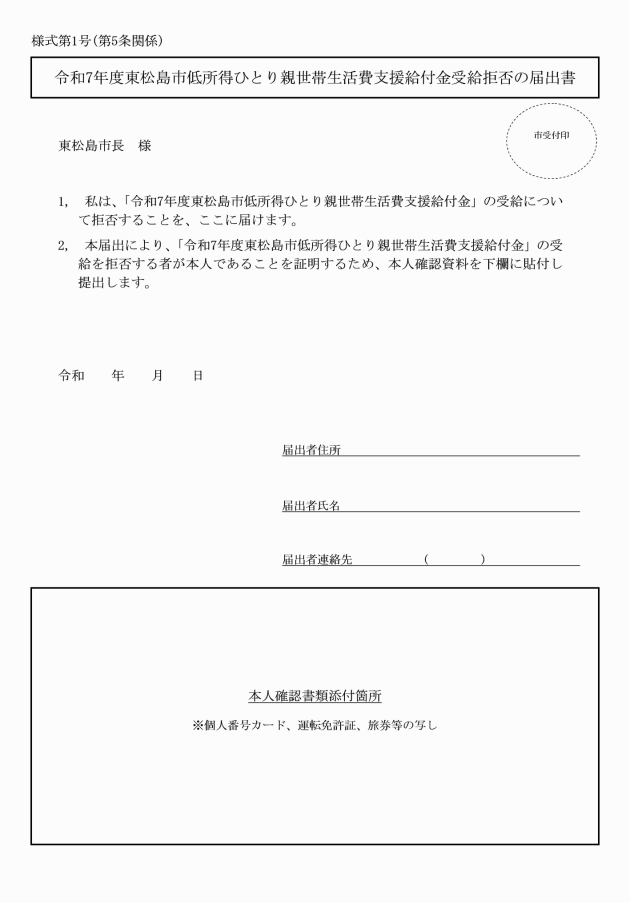 様式第1号(第5条関係)

令和7年度東松島市低所得ひとり親世帯生活費支援給付金受給拒否の届出書

市受付印

東松島市長　様

1,　私は、「令和7年度東松島市低所得ひとり親世帯生活費支援給付金」の受給について拒否することを、ここに届けます。

2,　本届出により、「令和7年度東松島市低所得ひとり親世帯生活費支援給付金」の受給を拒否する者が本人であることを証明するため、本人確認資料を下欄に貼付し提出します。

令和　年　月　日

届出者住所____

届出者氏名____

届出者連絡先　(　)

本人確認書類添付箇所

※個人番号カード、運転免許証、旅券等の写し